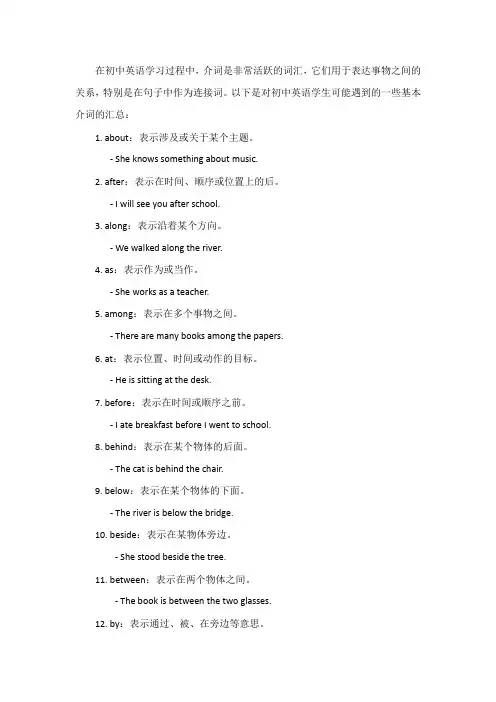 在初中英语学习过程中，介词是非常活跃的词汇，它们用于表达事物之间的关系，特别是在句子中作为连接词。以下是对初中英语学生可能遇到的一些基本介词的汇总：

1. about：表示涉及或关于某个主题。

- She knows something about music.

2. after：表示在时间、顺序或位置上的后。

- I will see you after school.

3. along：表示沿着某个方向。

- We walked along the river.

4. as：表示作为或当作。

- She works as a teacher.

5. among：表示在多个事物之间。

- There are many books among the papers.

6. at：表示位置、时间或动作的目标。

- He is sitting at the desk.

7. before：表示在时间或顺序之前。

- I ate breakfast before I went to school.

8. behind：表示在某个物体的后面。

- The cat is behind the chair.

9. below：表示在某个物体的下面。

- The river is below the bridge.

10. beside：表示在某物体旁边。

- She stood beside the tree.

11. between：表示在两个物体之间。

- The book is between the two glasses.

12. by：表示通过、被、在旁边等意思。